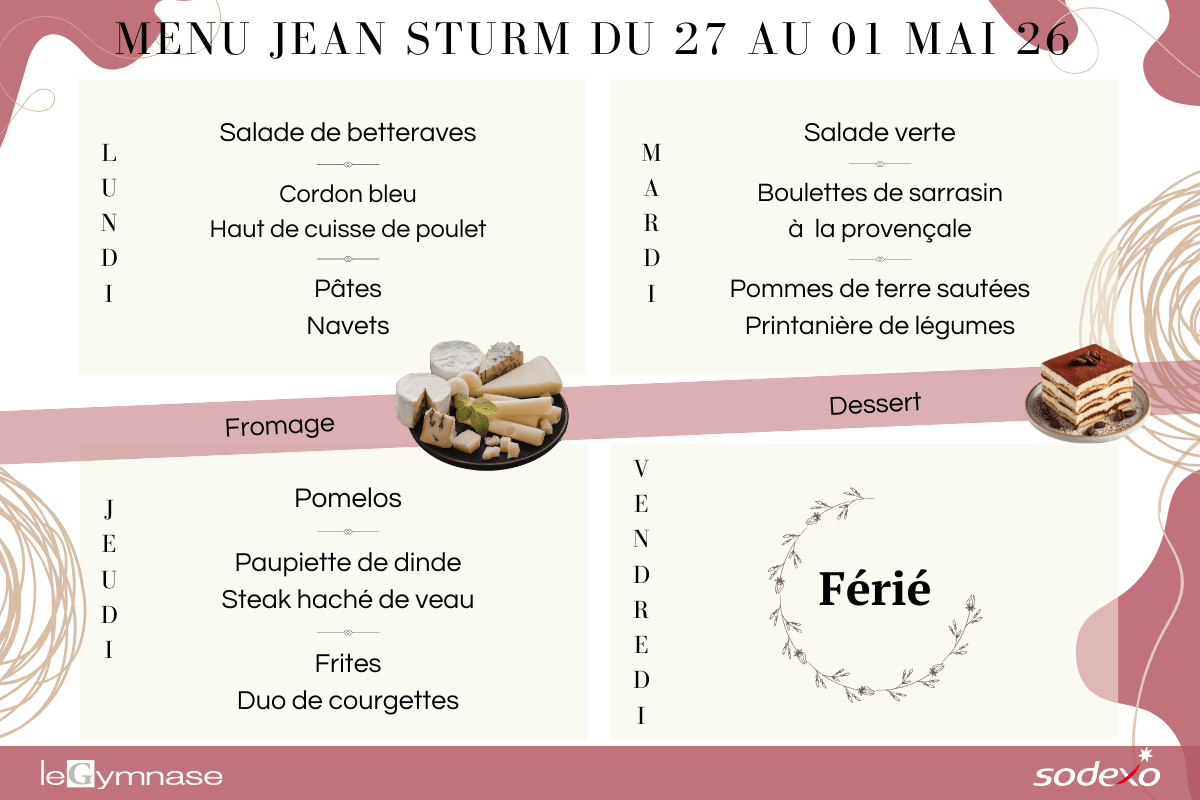 MENU JEAN STURM DU 27 AU 01 MAI 26

LUNDI

Salade de betteraves

Cordon bleu
Haut de cuisse de poulet

Pâtes
Navets

MARDI

Salade verte

Boulettes de sarrasin à la provençale

Pommes de terre sautées
Printanière de légumes

Fromage

Dessert

JEUDI

Pomelos

Paupiette de dinde
Steak haché de veau

Frites
Duo de courgettes

VENDREDI

Férié

leGymnase

sodexo